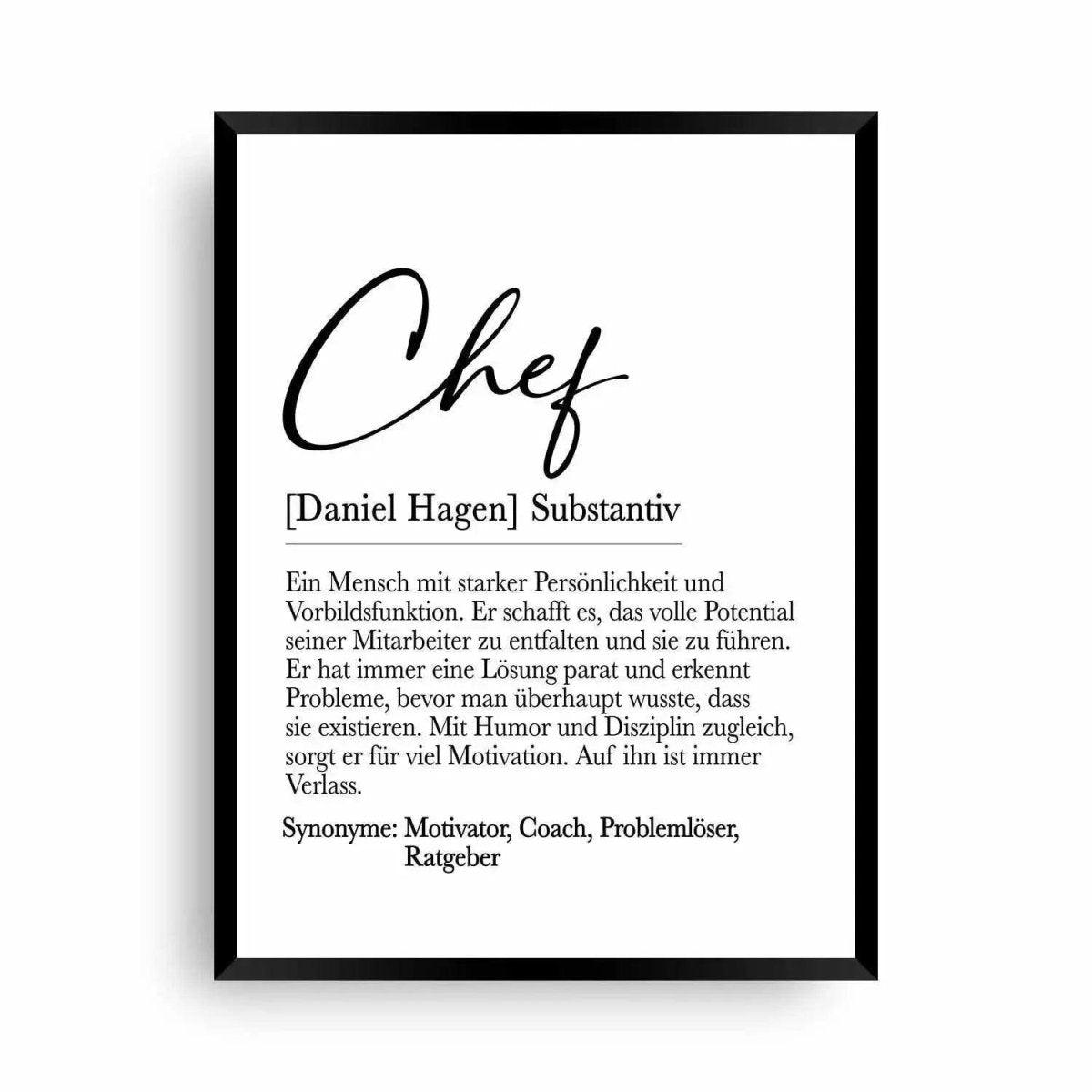 Chef

[Daniel Hagen] Substantiv

Ein Mensch mit starker Persönlichkeit und Vorbildsfunktion. Er schafft es, das volle Potential seiner Mitarbeiter zu entfalten und sie zu führen. Er hat immer eine Lösung parat und erkennt Probleme, bevor man überhaupt wusste, dass sie existieren. Mit Humor und Disziplin zugleich, sorgt er für viel Motivation. Auf ihn ist immer Verlass.

Synonyme: Motivator, Coach, Problemlöser, Ratgeber